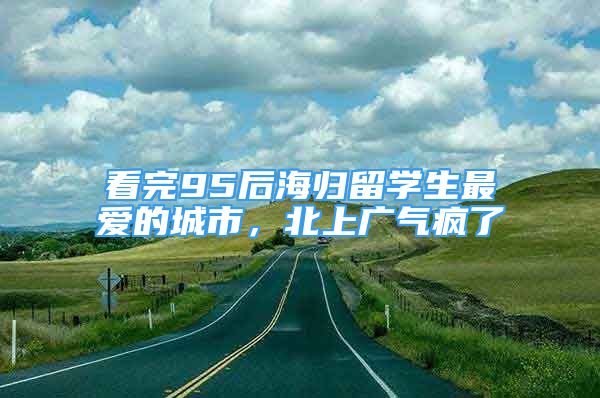 看完95后海归留学生最爱的城市，北上广气疯了